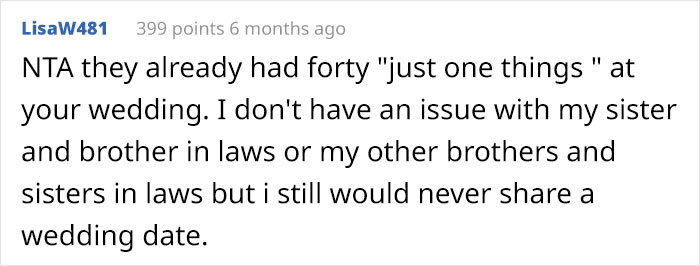 LisaW481 399 points 6 months ago

NTA they already had forty "just one things " at your wedding. I don't have an issue with my sister and brother in laws or my other brothers and sisters in laws but i still would never share a wedding date.